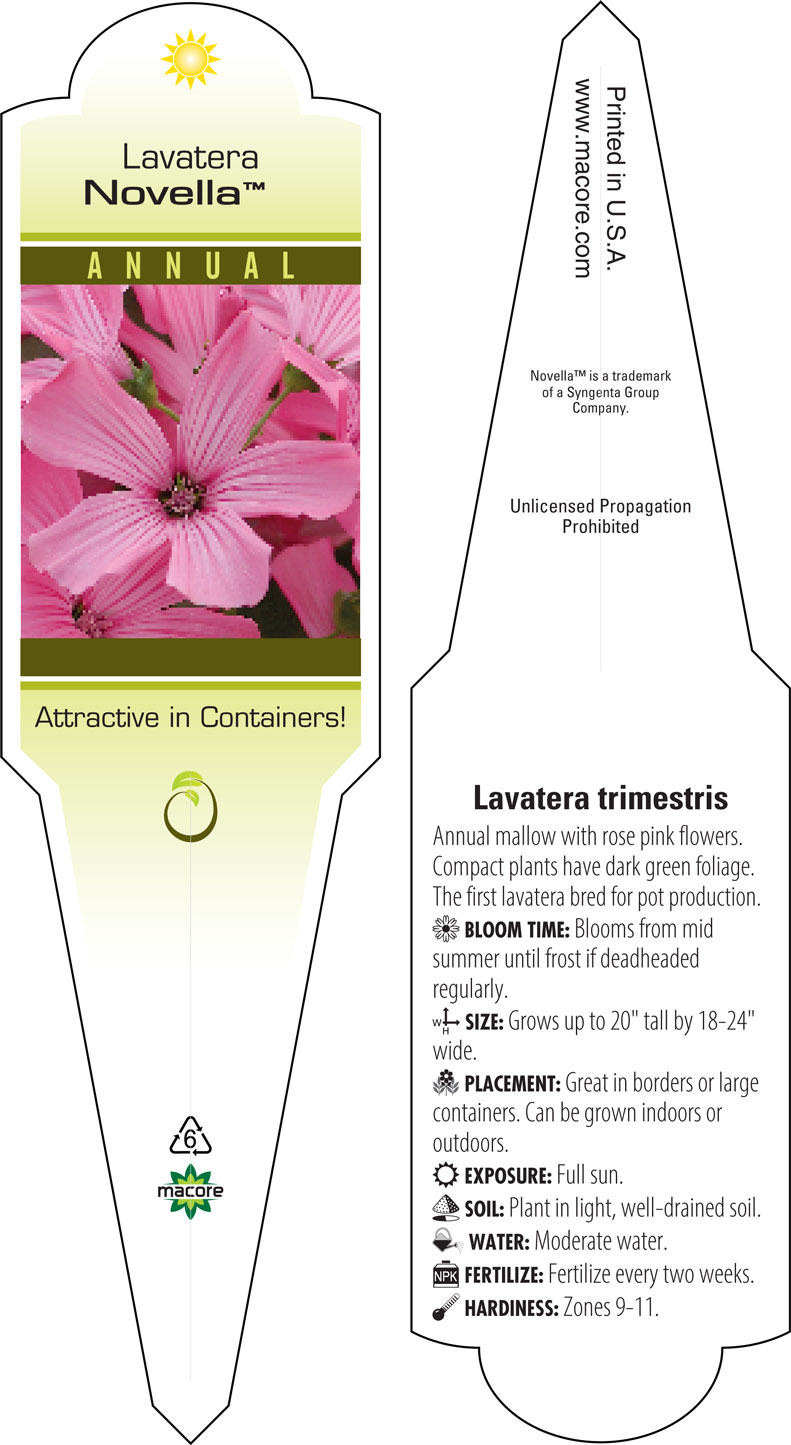 Lavatera
Novella™

ANNUAL

Attractive in Containers!

6

macore

Printed in U.S.A.
www.macore.com

Novella™ is a trademark of a Syngenta Group Company.

Unlicensed Propagation Prohibited

Lavatera trimestris

Annual mallow with rose pink flowers. Compact plants have dark green foliage. The first lavatera bred for pot production.

BLOOM TIME: Blooms from mid summer until frost if deadheaded regularly.

W H SIZE: Grows up to 20" tall by 18-24" wide.

PLACEMENT: Great in borders or large containers. Can be grown indoors or outdoors.

EXPOSURE: Full sun.

SOIL: Plant in light, well-drained soil.

WATER: Moderate water.

NPK FERTILIZE: Fertilize every two weeks.

HARDINESS: Zones 9-11.